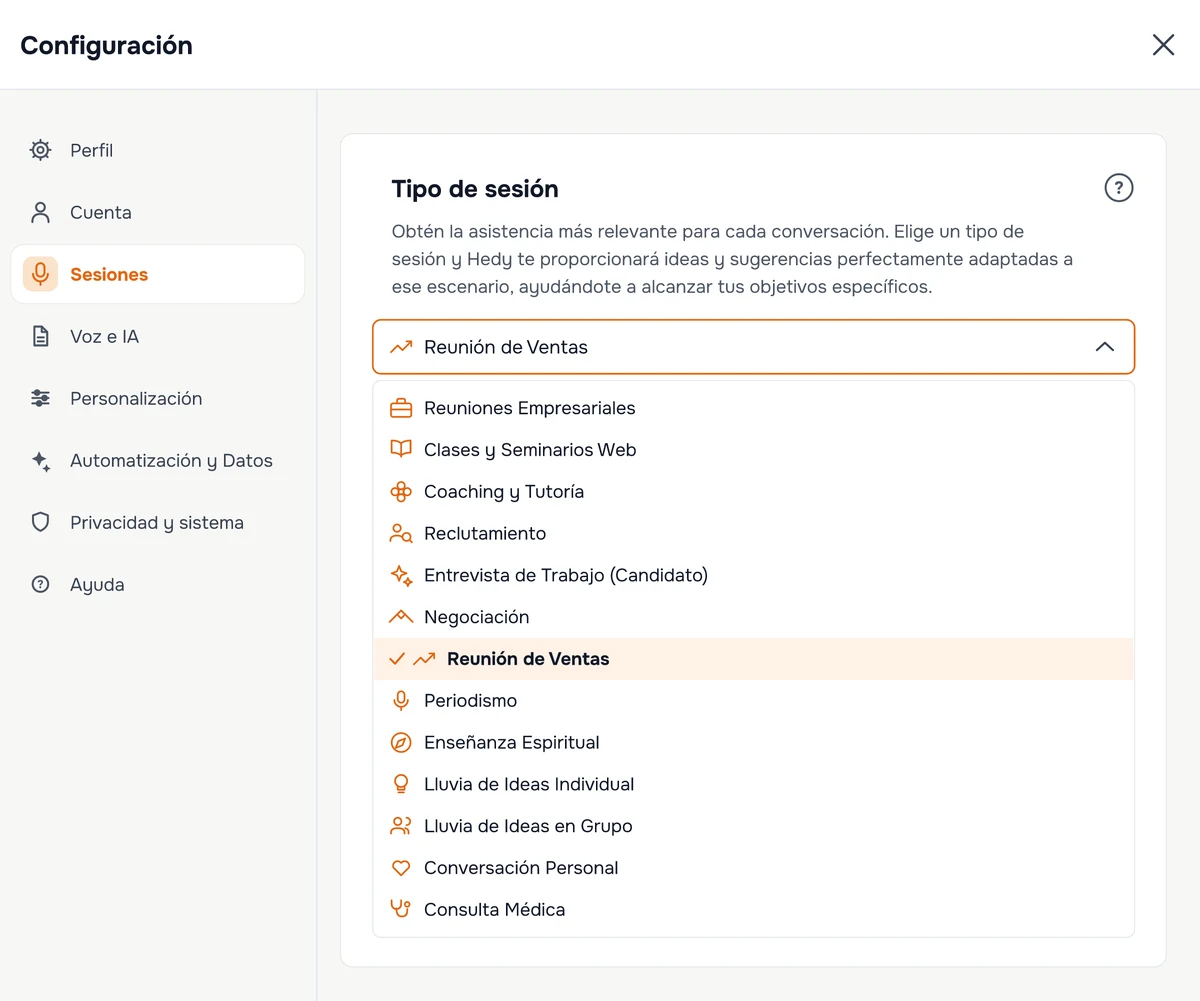 Configuración

Perfil
Cuenta
Sesiones
Voz e IA
Personalización
Automatización y Datos
Privacidad y sistema
Ayuda

Tipo de sesión

Obtén la asistencia más relevante para cada conversación. Elige un tipo de sesión y Hedy te proporcionará ideas y sugerencias perfectamente adaptadas a ese escenario, ayudándote a alcanzar tus objetivos específicos.

Reunión de Ventas

Reuniones Empresariales
Clases y Seminarios Web
Coaching y Tutoría
Reclutamiento
Entrevista de Trabajo (Candidato)
Negociación
Reunión de Ventas
Periodismo
Enseñanza Espiritual
Lluvia de Ideas Individual
Lluvia de Ideas en Grupo
Conversación Personal
Consulta Médica